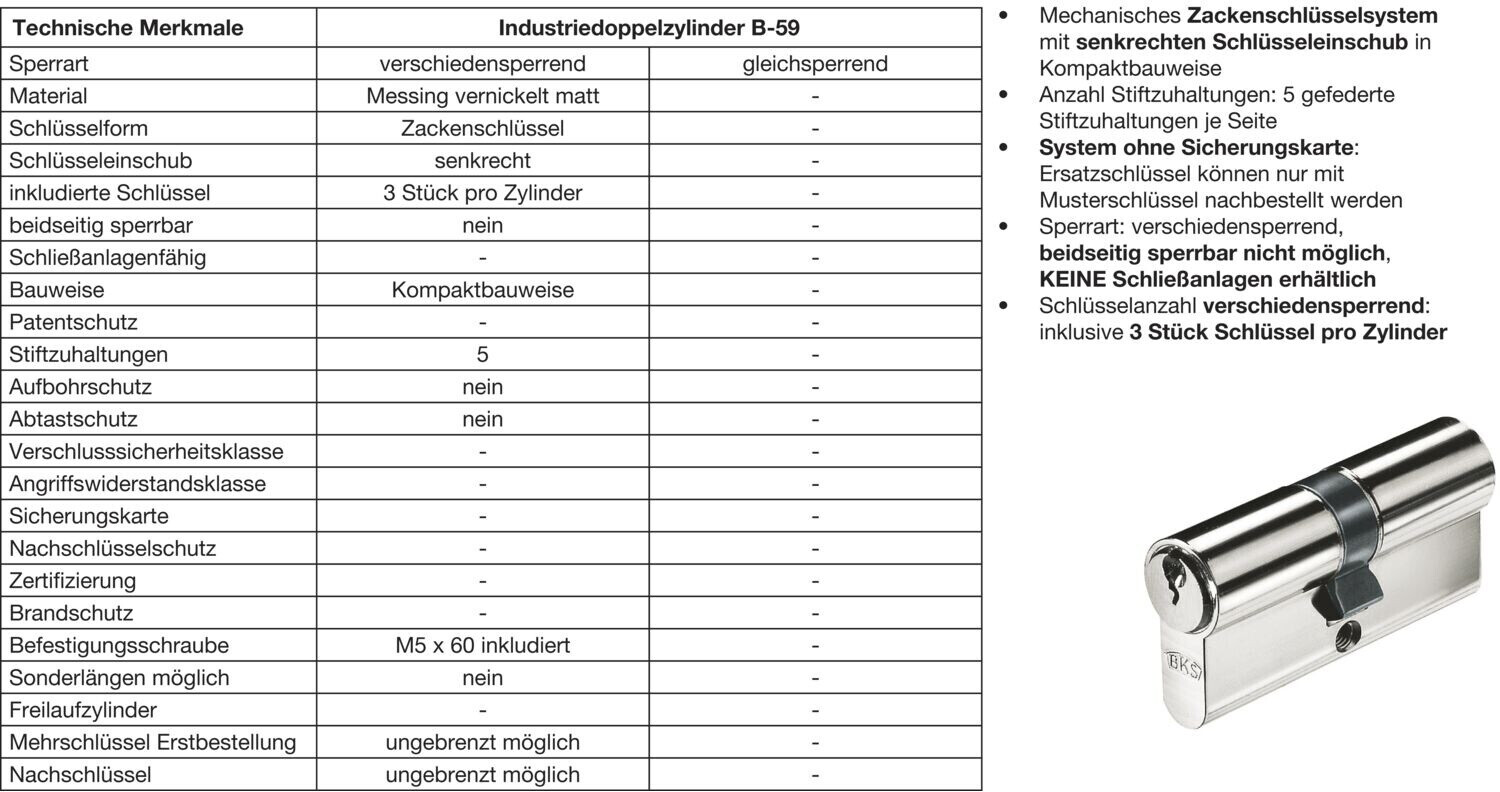 | Technische Merkmale | Industriedoppelzylinder B-59 | |
|---|---|---|
| Sperrart | verschiedensperrend | gleichsperrend |
| Material | Messing vernickelt matt | - |
| Schlüsselform | Zackenschlüssel | - |
| Schlüsseleinschub | senkrecht | - |
| inkludierte Schlüssel | 3 Stück pro Zylinder | - |
| beidseitig sperrbar | nein | - |
| Schließanlagenfähig | - | - |
| Bauweise | Kompaktbauweise | - |
| Patentschutz | - | - |
| Stiftzuhaltungen | 5 | - |
| Aufbohrschutz | nein | - |
| Abtastschutz | nein | - |
| Verschlusssicherheitsklasse | - | - |
| Angriffswiderstandsklasse | - | - |
| Sicherungskarte | - | - |
| Nachschlüsselschutz | - | - |
| Zertifizierung | - | - |
| Brandschutz | - | - |
| Befestigungsschraube | M5 x 60 inkludiert | - |
| Sonderlängen möglich | nein | - |
| Freilaufzylinder | - | - |
| Mehrschlüssel Erstbestellung | ungebrenzt möglich | - |
| Nachschlüssel | ungebrenzt möglich | - |

• Mechanisches Zackenschlüsselsystem mit senkrechten Schlüsseleinschub in Kompaktbauweise
• Anzahl Stiftzuhaltungen: 5 gefederte Stiftzuhaltungen je Seite
• System ohne Sicherungskarte: Ersatzschlüssel können nur mit Musterschlüssel nachbestellt werden
• Sperrart: verschiedensperrend, beidseitig sperrbar nicht möglich, KEINE Schließanlagen erhältlich
• Schlüsselanzahl verschiedensperrend: inklusive 3 Stück Schlüssel pro Zylinder

BKS